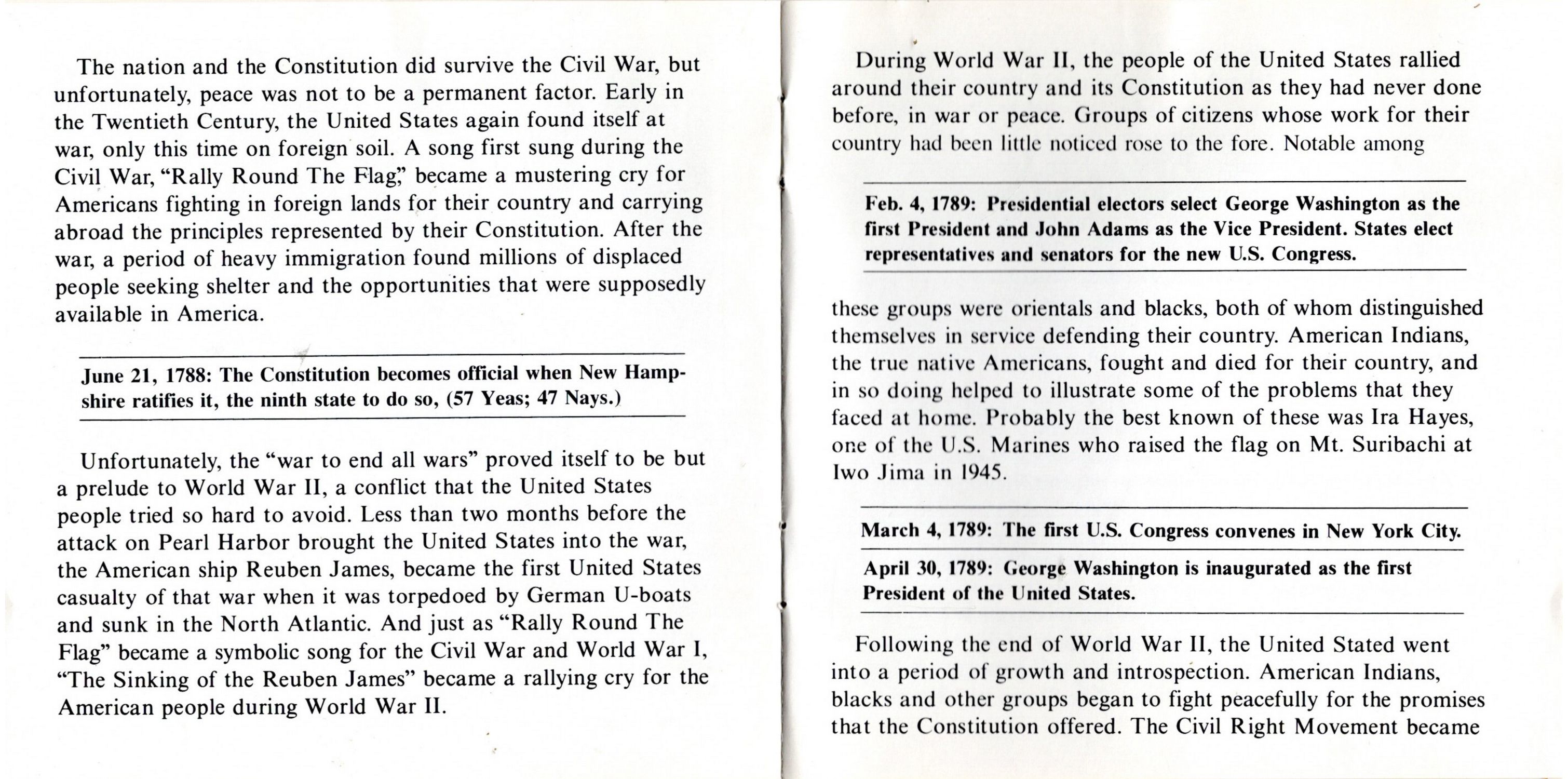 The nation and the Constitution did survive the Civil War, but unfortunately, peace was not to be a permanent factor. Early in the Twentieth Century, the United States again found itself at war, only this time on foreign soil. A song first sung during the Civil War, "Rally Round The Flag," became a mustering cry for Americans fighting in foreign lands for their country and carrying abroad the principles represented by their Constitution. After the war, a period of heavy immigration found millions of displaced people seeking shelter and the opportunities that were supposedly available in America.

June 21, 1788: The Constitution becomes official when New Hampshire ratifies it, the ninth state to do so, (57 Yeas; 47 Nays.)

Unfortunately, the "war to end all wars" proved itself to be but a prelude to World War II, a conflict that the United States people tried so hard to avoid. Less than two months before the attack on Pearl Harbor brought the United States into the war, the American ship Reuben James, became the first United States casualty of that war when it was torpedoed by German U-boats and sunk in the North Atlantic. And just as "Rally Round The Flag" became a symbolic song for the Civil War and World War I, "The Sinking of the Reuben James" became a rallying cry for the American people during World War II.

During World War II, the people of the United States rallied around their country and its Constitution as they had never done before, in war or peace. Groups of citizens whose work for their country had been little noticed rose to the fore. Notable among

Feb. 4, 1789: Presidential electors select George Washington as the first President and John Adams as the Vice President. States elect representatives and senators for the new U.S. Congress.

these groups were orientals and blacks, both of whom distinguished themselves in service defending their country. American Indians, the true native Americans, fought and died for their country, and in so doing helped to illustrate some of the problems that they faced at home. Probably the best known of these was Ira Hayes, one of the U.S. Marines who raised the flag on Mt. Suribachi at Iwo Jima in 1945.

March 4, 1789: The first U.S. Congress convenes in New York City.

April 30, 1789: George Washington is inaugurated as the first President of the United States.

Following the end of World War II, the United Stated went into a period of growth and introspection. American Indians, blacks and other groups began to fight peacefully for the promises that the Constitution offered. The Civil Right Movement became